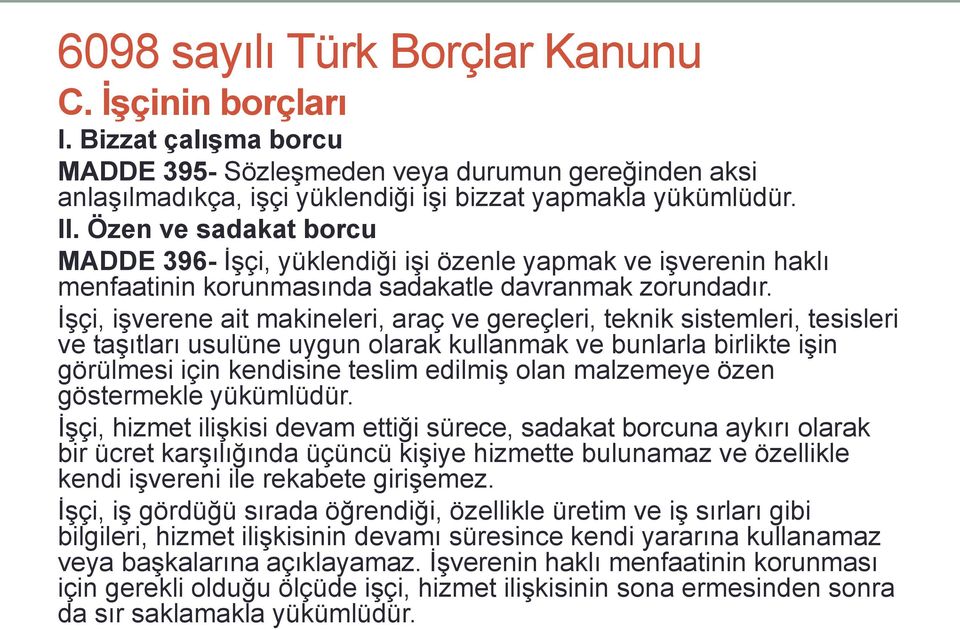 6098 sayılı Türk Borçlar Kanunu
C. İşçinin borçları
I. Bizzat çalışma borcu
MADDE 395- Sözleşmeden veya durumun gereğinden aksi anlaşılmadıkça, işçi yüklendiği işi bizzat yapmakla yükümlüdür.
II. Özen ve sadakat borcu
MADDE 396- İşçi, yüklendiği işi özenle yapmak ve işverenin haklı menfaatinin korunmasında sadakatle davranmak zorundadır.
İşçi, işverene ait makineleri, araç ve gereçleri, teknik sistemleri, tesisleri ve taşıtları usulüne uygun olarak kullanmak ve bunlarla birlikte işin görülmesi için kendisine teslim edilmiş olan malzemeye özen göstermekle yükümlüdür.
İşçi, hizmet ilişkisi devam ettiği sürece, sadakat borcuna aykırı olarak bir ücret karşılığında üçüncü kişiye hizmette bulunamaz ve özellikle kendi işvereni ile rekabete girişemez.
İşçi, iş gördüğü sırada öğrendiği, özellikle üretim ve iş sırları gibi bilgileri, hizmet ilişkisinin devamı süresince kendi yararına kullanamaz veya başkalarına açıklayamaz. İşverenin haklı menfaatinin korunması için gerekli olduğu ölçüde işçi, hizmet ilişkisinin sona ermesinden sonra da sır saklamakla yükümlüdür.